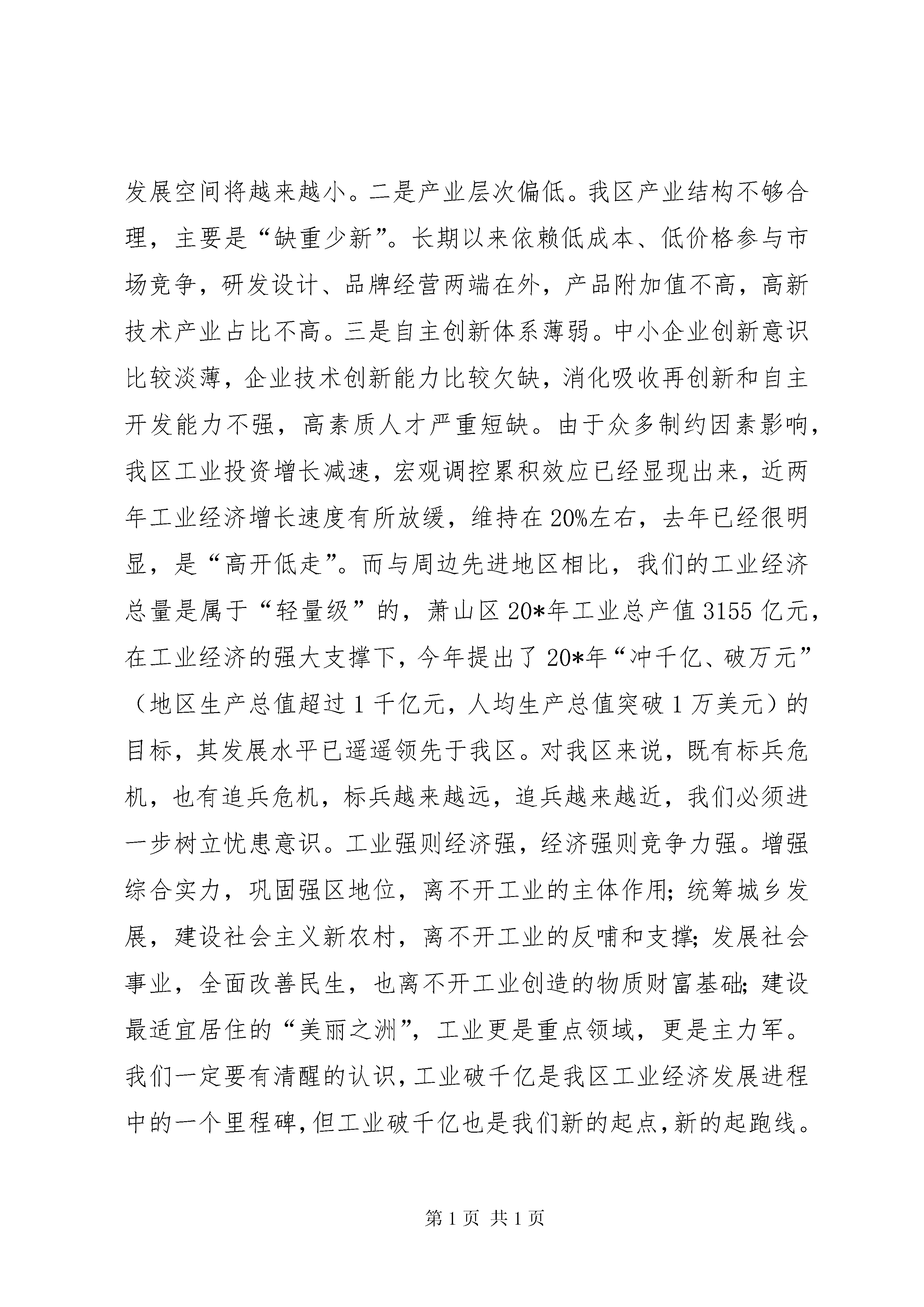 发展空间将越来越小。二是产业层次偏低。我区产业结构不够合理，主要是“缺重少新”。长期以来依赖低成本、低价格参与市场竞争，研发设计、品牌经营两端在外，产品附加值不高，高新技术产业占比不高。三是自主创新体系薄弱。中小企业创新意识比较淡薄，企业技术创新能力比较欠缺，消化吸收再创新和自主开发能力不强，高素质人才严重短缺。由于众多制约因素影响，我区工业投资增长减速，宏观调控累积效应已经显现出来，近两年工业经济增长速度有所放缓，维持在20%左右，去年已经很明显，是“高开低走”。而与周边先进地区相比，我们的工业经济总量是属于“轻量级”的，萧山区20*年工业总产值3155亿元，在工业经济的强大支撑下，今年提出了20*年“冲千亿、破万元”（地区生产总值超过1千亿元，人均生产总值突破1万美元）的目标，其发展水平已遥遥领先于我区。对我区来说，既有标兵危机，也有追兵危机，标兵越来越远，追兵越来越近，我们必须进一步树立忧患意识。工业强则经济强，经济强则竞争力强。增强综合实力，巩固强区地位，离不开工业的主体作用；统筹城乡发展，建设社会主义新农村，离不开工业的反哺和支撑；发展社会事业，全面改善民生，也离不开工业创造的物质财富基础；建设最适宜居住的“美丽之洲”，工业更是重点领域，更是主力军。我们一定要有清醒的认识，工业破千亿是我区工业经济发展进程中的一个里程碑，但工业破千亿也是我们新的起点，新的起跑线。

第1页 共1页